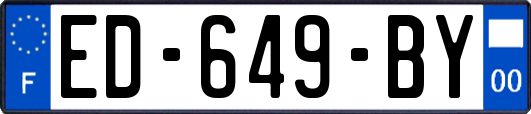 F

ED-649-BY

00